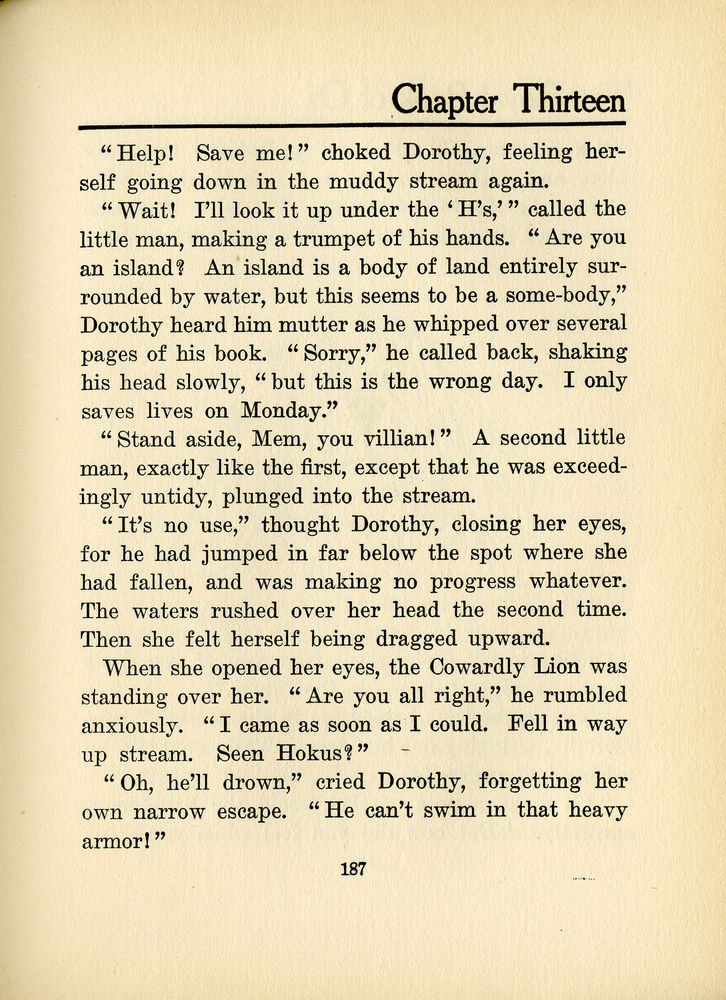 Chapter Thirteen

"Help! Save me!" choked Dorothy, feeling herself going down in the muddy stream again.

"Wait! I'll look it up under the 'H's,'" called the little man, making a trumpet of his hands. "Are you an island? An island is a body of land entirely surrounded by water, but this seems to be a some-body," Dorothy heard him mutter as he whipped over several pages of his book. "Sorry," he called back, shaking his head slowly, "but this is the wrong day. I only saves lives on Monday."

"Stand aside, Mem, you villian!" A second little man, exactly like the first, except that he was exceedingly untidy, plunged into the stream.

"It's no use," thought Dorothy, closing her eyes, for he had jumped in far below the spot where she had fallen, and was making no progress whatever. The waters rushed over her head the second time. Then she felt herself being dragged upward.

When she opened her eyes, the Cowardly Lion was standing over her. "Are you all right," he rumbled anxiously. "I came as soon as I could. Fell in way up stream. Seen Hokus?"

"Oh, he'll drown," cried Dorothy, forgetting her own narrow escape. "He can't swim in that heavy armor!"

187